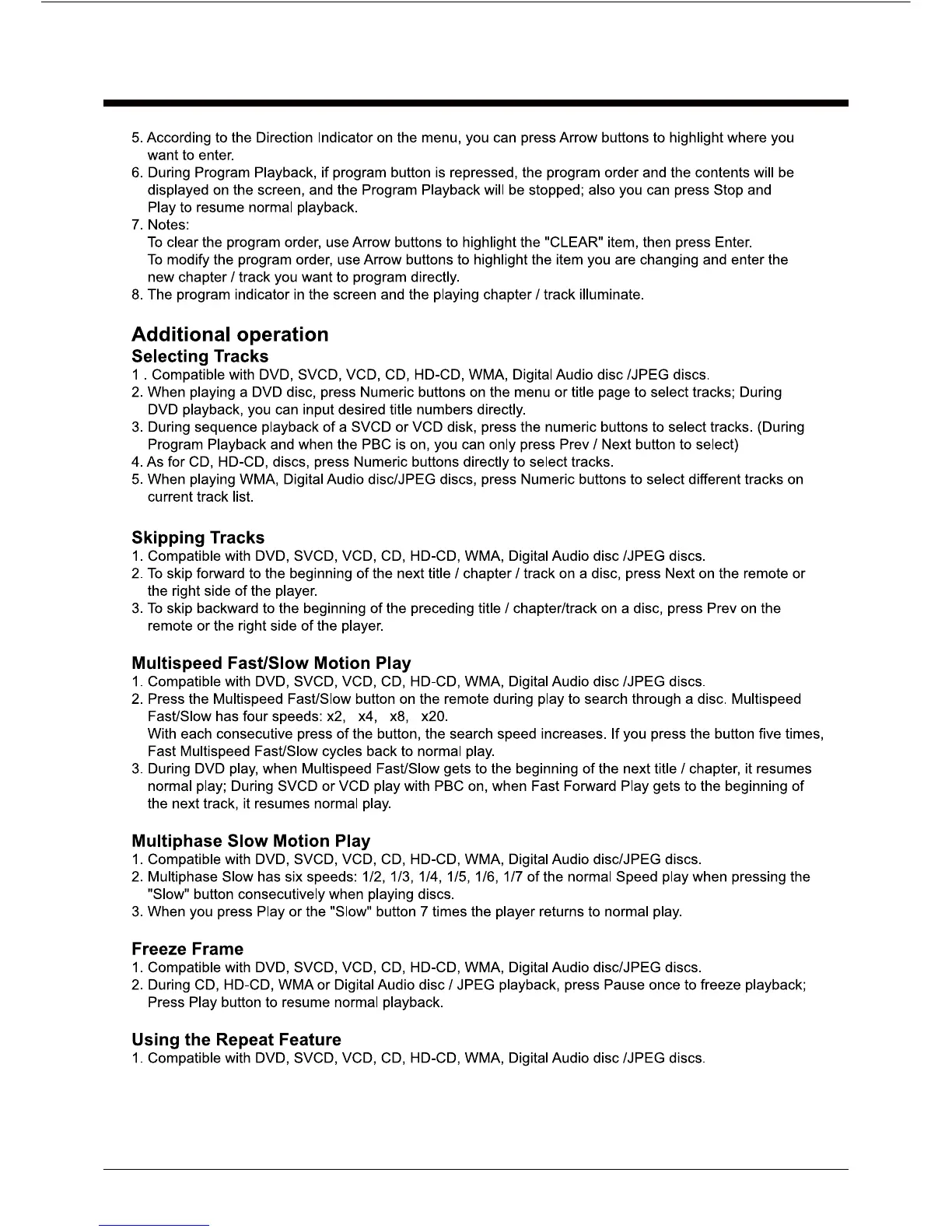 5. According to the Direction Indicator on the menu, you can press Arrow buttons to highlight where you want to enter.
6. During Program Playback, if program button is repressed, the program order and the contents will be displayed on the screen, and the Program Playback will be stopped; also you can press Stop and Play to resume normal playback.
7. Notes:
To clear the program order, use Arrow buttons to highlight the "CLEAR" item, then press Enter.
To modify the program order, use Arrow buttons to highlight the item you are changing and enter the new chapter / track you want to program directly.
8. The program indicator in the screen and the playing chapter / track illuminate.

Additional operation
Selecting Tracks
1 . Compatible with DVD, SVCD, VCD, CD, HD-CD, WMA, Digital Audio disc /JPEG discs.
2. When playing a DVD disc, press Numeric buttons on the menu or title page to select tracks; During DVD playback, you can input desired title numbers directly.
3. During sequence playback of a SVCD or VCD disk, press the numeric buttons to select tracks. (During Program Playback and when the PBC is on, you can only press Prev / Next button to select)
4. As for CD, HD-CD, discs, press Numeric buttons directly to select tracks.
5. When playing WMA, Digital Audio disc/JPEG discs, press Numeric buttons to select different tracks on current track list.

Skipping Tracks
1. Compatible with DVD, SVCD, VCD, CD, HD-CD, WMA, Digital Audio disc /JPEG discs.
2. To skip forward to the beginning of the next title / chapter / track on a disc, press Next on the remote or the right side of the player.
3. To skip backward to the beginning of the preceding title / chapter/track on a disc, press Prev on the remote or the right side of the player.

Multispeed Fast/Slow Motion Play
1. Compatible with DVD, SVCD, VCD, CD, HD-CD, WMA, Digital Audio disc /JPEG discs.
2. Press the Multispeed Fast/Slow button on the remote during play to search through a disc. Multispeed Fast/Slow has four speeds: x2, x4, x8, x20.
With each consecutive press of the button, the search speed increases. If you press the button five times, Fast Multispeed Fast/Slow cycles back to normal play.
3. During DVD play, when Multispeed Fast/Slow gets to the beginning of the next title / chapter, it resumes normal play; During SVCD or VCD play with PBC on, when Fast Forward Play gets to the beginning of the next track, it resumes normal play.

Multiphase Slow Motion Play
1. Compatible with DVD, SVCD, VCD, CD, HD-CD, WMA, Digital Audio disc/JPEG discs.
2. Multiphase Slow has six speeds: 1/2, 1/3, 1/4, 1/5, 1/6, 1/7 of the normal Speed play when pressing the "Slow" button consecutively when playing discs.
3. When you press Play or the "Slow" button 7 times the player returns to normal play.

Freeze Frame
1. Compatible with DVD, SVCD, VCD, CD, HD-CD, WMA, Digital Audio disc/JPEG discs.
2. During CD, HD-CD, WMA or Digital Audio disc / JPEG playback, press Pause once to freeze playback; Press Play button to resume normal playback.

Using the Repeat Feature
1. Compatible with DVD, SVCD, VCD, CD, HD-CD, WMA, Digital Audio disc /JPEG discs.